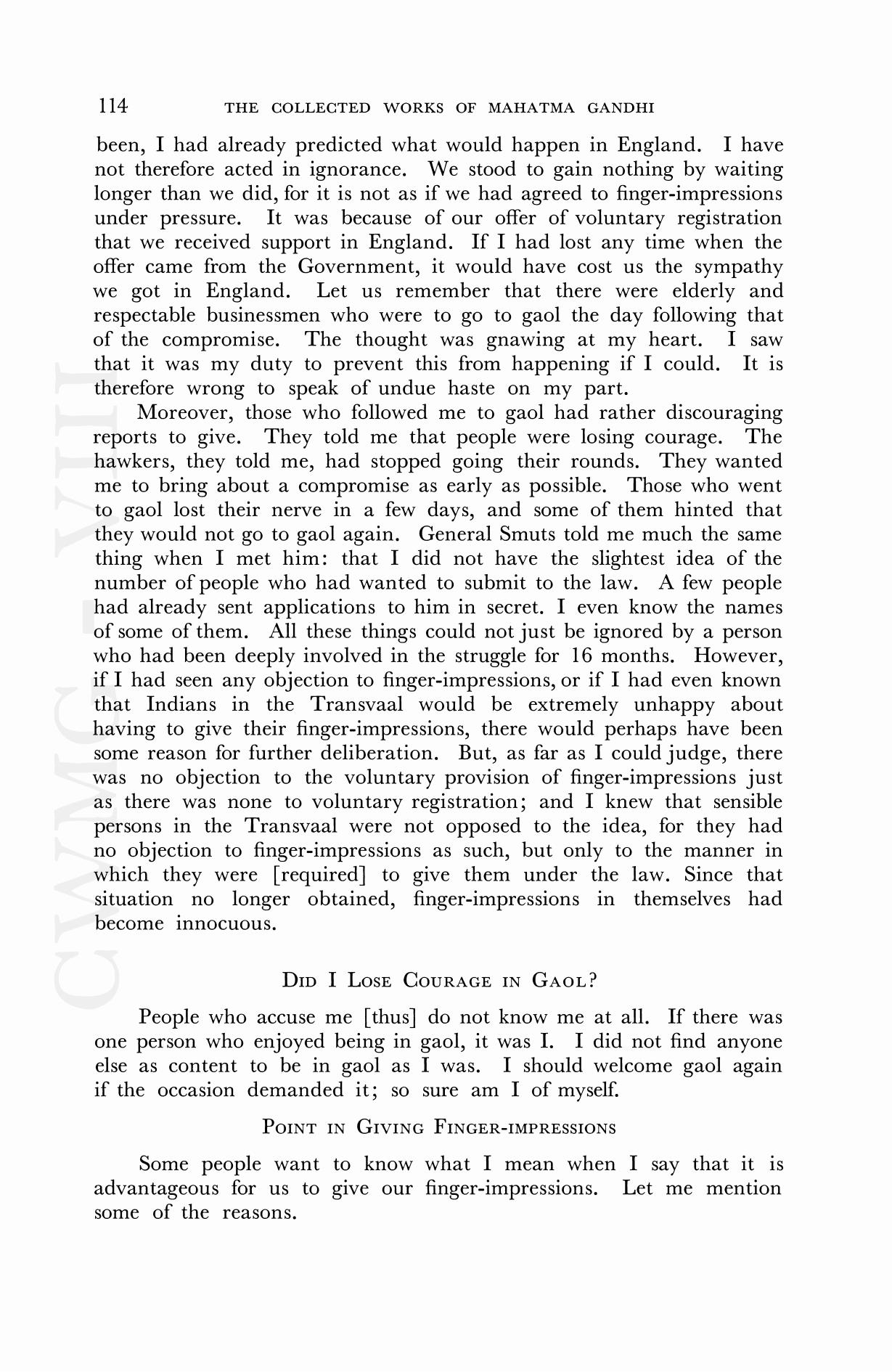 114 THE COLLECTED WORKS OF MAHATMA GANDHI

been, I had already predicted what would happen in England. I have not therefore acted in ignorance. We stood to gain nothing by waiting longer than we did, for it is not as if we had agreed to finger-impressions under pressure. It was because of our offer of voluntary registration that we received support in England. If I had lost any time when the offer came from the Government, it would have cost us the sympathy we got in England. Let us remember that there were elderly and respectable businessmen who were to go to gaol the day following that of the compromise. The thought was gnawing at my heart. I saw that it was my duty to prevent this from happening if I could. It is therefore wrong to speak of undue haste on my part.

Moreover, those who followed me to gaol had rather discouraging reports to give. They told me that people were losing courage. The hawkers, they told me, had stopped going their rounds. They wanted me to bring about a compromise as early as possible. Those who went to gaol lost their nerve in a few days, and some of them hinted that they would not go to gaol again. General Smuts told me much the same thing when I met him: that I did not have the slightest idea of the number of people who had wanted to submit to the law. A few people had already sent applications to him in secret. I even know the names of some of them. All these things could not just be ignored by a person who had been deeply involved in the struggle for 16 months. However, if I had seen any objection to finger-impressions, or if I had even known that Indians in the Transvaal would be extremely unhappy about having to give their finger-impressions, there would perhaps have been some reason for further deliberation. But, as far as I could judge, there was no objection to the voluntary provision of finger-impressions just as there was none to voluntary registration; and I knew that sensible persons in the Transvaal were not opposed to the idea, for they had no objection to finger-impressions as such, but only to the manner in which they were [required] to give them under the law. Since that situation no longer obtained, finger-impressions in themselves had become innocuous.

DID I LOSE COURAGE IN GAOL?

People who accuse me [thus] do not know me at all. If there was one person who enjoyed being in gaol, it was I. I did not find anyone else as content to be in gaol as I was. I should welcome gaol again if the occasion demanded it; so sure am I of myself.

POINT IN GIVING FINGER-IMPRESSIONS

Some people want to know what I mean when I say that it is advantageous for us to give our finger-impressions. Let me mention some of the reasons.

CWMG - VIII